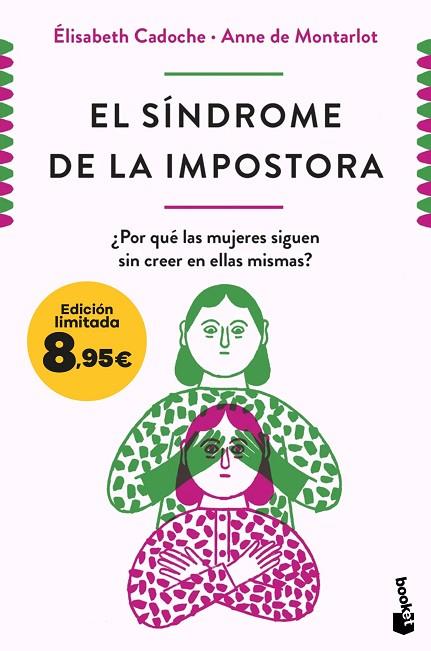 Élisabeth Cadoche · Anne de Montarlot

EL SÍNDROME DE LA IMPOSTORA

¿Por qué las mujeres siguen sin creer en ellas mismas?

Edición limitada
8,95€

booket